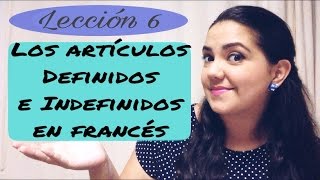 Lección 6

Los artículos Definidos e Indefinidos en francés